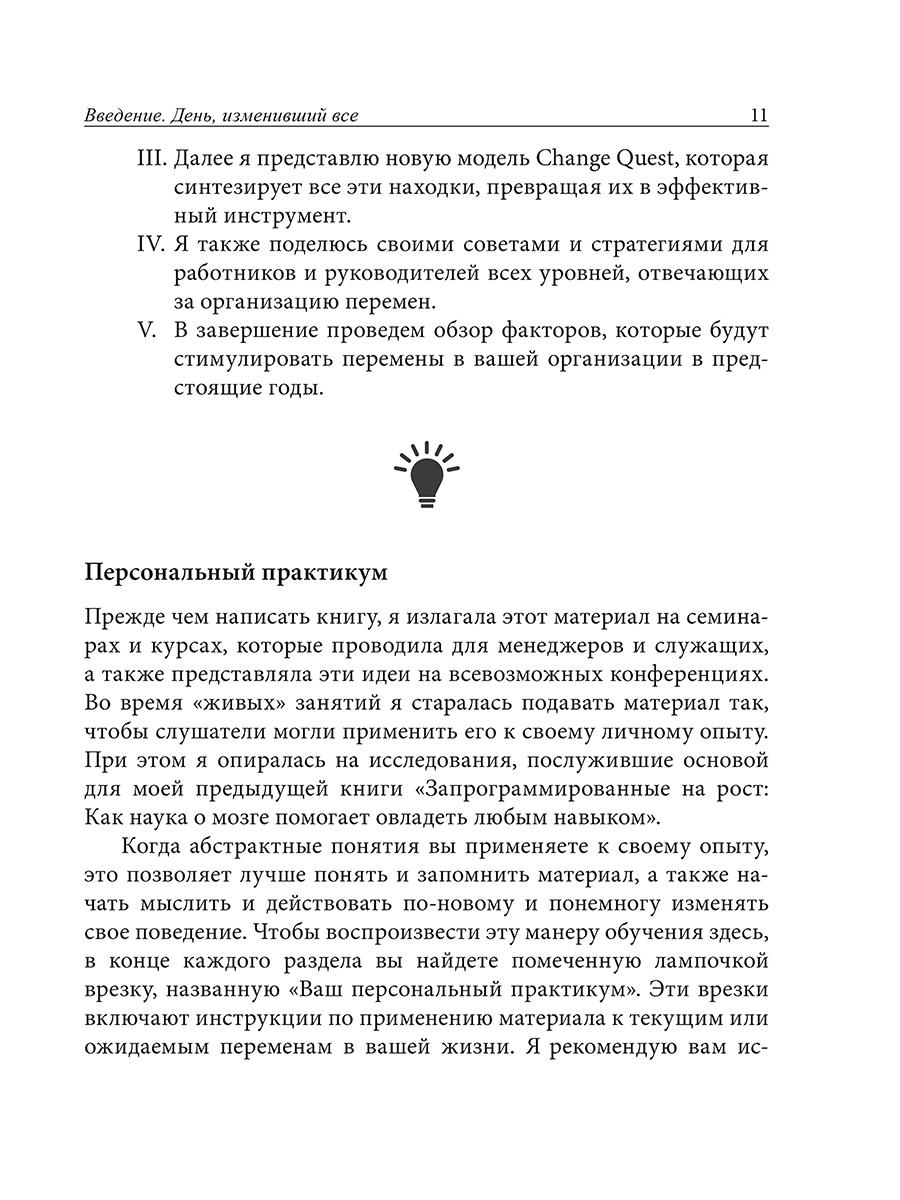 Введение. День, изменивший все 11

III. Далее я представлю новую модель Change Quest, которая синтезирует все эти находки, превращая их в эффективный инструмент.

IV. Я также поделюсь своими советами и стратегиями для работников и руководителей всех уровней, отвечающих за организацию перемен.

V. В завершение проведем обзор факторов, которые будут стимулировать перемены в вашей организации в предстоящие годы.

Персональный практикум

Прежде чем написать книгу, я излагала этот материал на семинарах и курсах, которые проводила для менеджеров и служащих, а также представляла эти идеи на всевозможных конференциях. Во время «живых» занятий я старалась подавать материал так, чтобы слушатели могли применить его к своему личному опыту. При этом я опиралась на исследования, послужившие основой для моей предыдущей книги «Запрограммированные на рост: Как наука о мозге помогает овладеть любым навыком».

Когда абстрактные понятия вы применяете к своему опыту, это позволяет лучше понять и запомнить материал, а также начать мыслить и действовать по-новому и понемногу изменять свое поведение. Чтобы воспроизвести эту манеру обучения здесь, в конце каждого раздела вы найдете помеченную лампочкой врезку, названную «Ваш персональный практикум». Эти врезки включают инструкции по применению материала к текущим или ожидаемым переменам в вашей жизни. Я рекомендую вам ис-